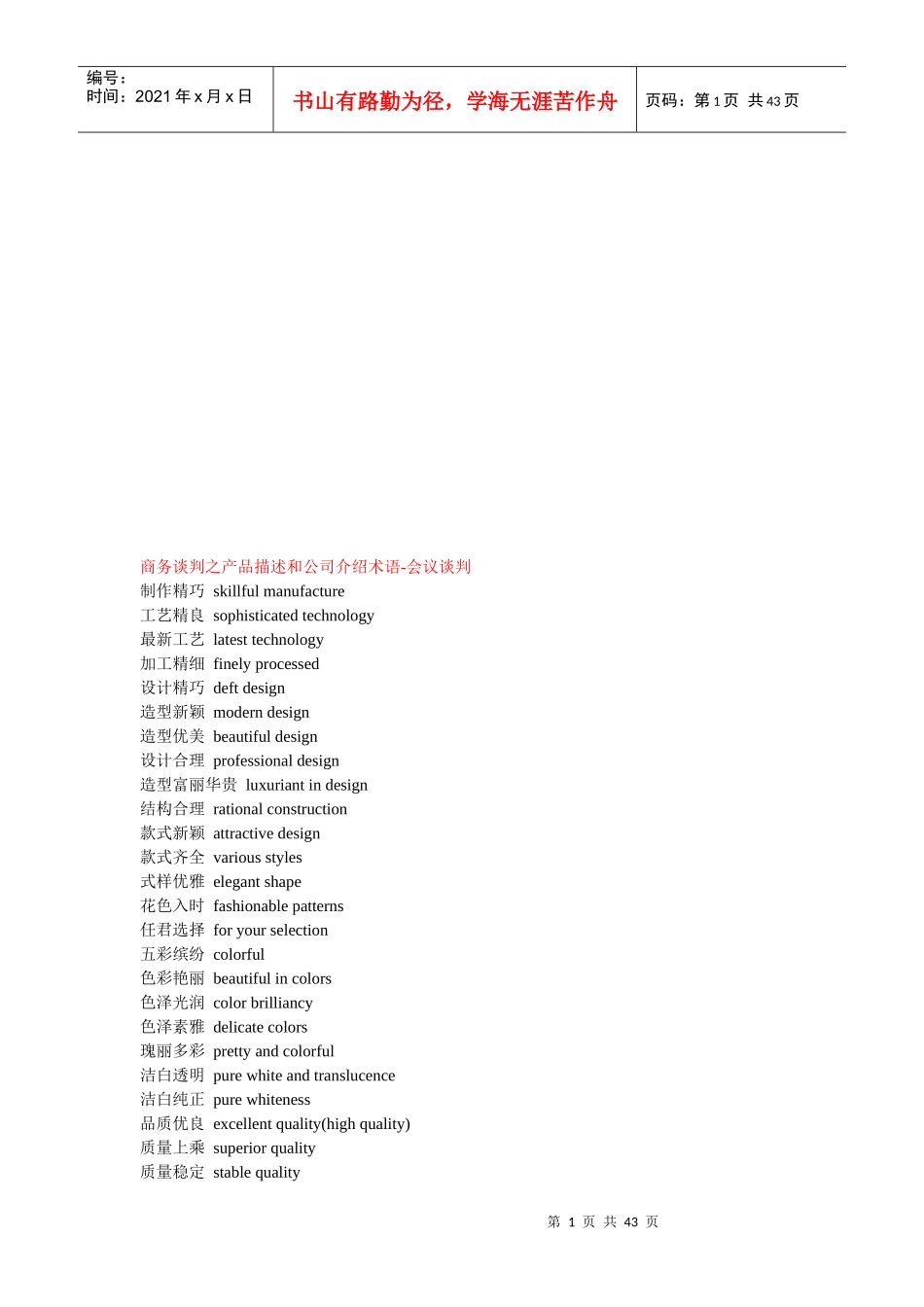 编号：
时间：2021 年 x 月 x 日

书山有路勤为径，学海无涯苦作舟

页码：第 1 页 共 43 页

商务谈判之产品描述和公司介绍术语-会议谈判
制作精巧 skillful manufacture
工艺精良 sophisticated technology
最新工艺 latest technology
加工精细 finely processed
设计精巧 deft design
造型新颖 modern design
造型优美 beautiful design
设计合理 professional design
造型富丽华贵 luxuriant in design
结构合理 rational construction
款式新颖 attractive design
款式齐全 various styles
式样优雅 elegant shape
花色入时 fashionable patterns
任君选择 for your selection
五彩缤纷 colorful
色彩艳丽 beautiful in colors
色泽光润 color brilliancy
色泽素雅 delicate colors
瑰丽多彩 pretty and colorful
洁白透明 pure white and translucence
洁白纯正 pure whiteness
品质优良 excellent quality(high quality)
质量上乘 superior quality
质量稳定 stable quality

第 1 页 共 43 页